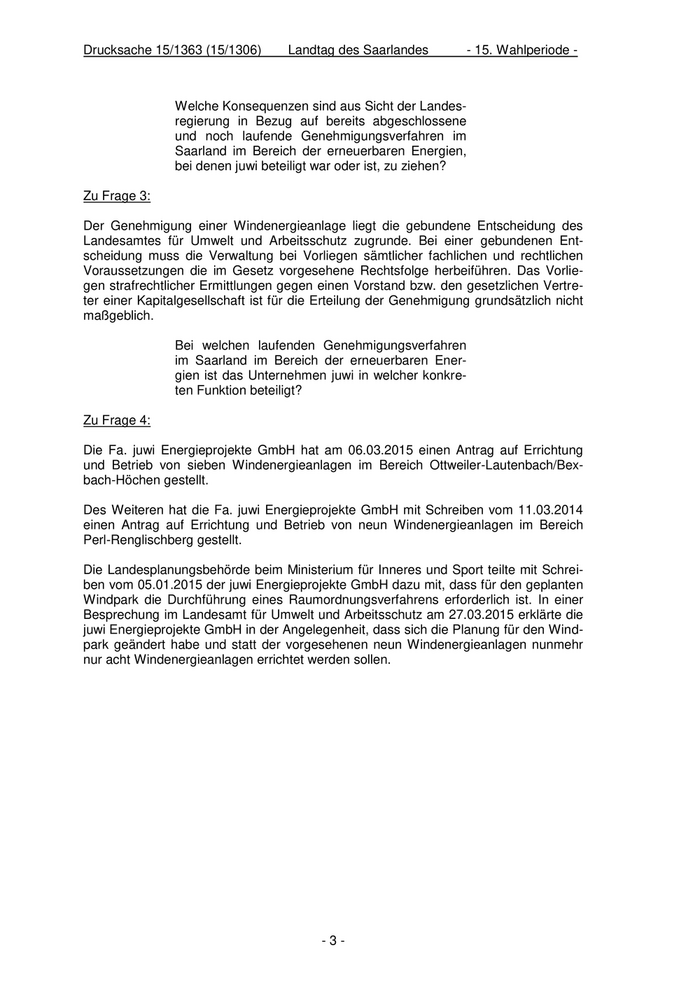 Drucksache 15/1363 (15/1306) Landtag des Saarlandes - 15. Wahlperiode -

Welche Konsequenzen sind aus Sicht der Landesregierung in Bezug auf bereits abgeschlossene und noch laufende Genehmigungsverfahren im Saarland im Bereich der erneuerbaren Energien, bei denen juwi beteiligt war oder ist, zu ziehen?

Zu Frage 3:

Der Genehmigung einer Windenergieanlage liegt die gebundene Entscheidung des Landesamtes für Umwelt und Arbeitsschutz zugrunde. Bei einer gebundenen Entscheidung muss die Verwaltung bei Vorliegen sämtlicher fachlichen und rechtlichen Voraussetzungen die im Gesetz vorgesehene Rechtsfolge herbeiführen. Das Vorliegen strafrechtlicher Ermittlungen gegen einen Vorstand bzw. den gesetzlichen Vertreter einer Kapitalgesellschaft ist für die Erteilung der Genehmigung grundsätzlich nicht maßgeblich.

Bei welchen laufenden Genehmigungsverfahren im Saarland im Bereich der erneuerbaren Energien ist das Unternehmen juwi in welcher konkreten Funktion beteiligt?

Zu Frage 4:

Die Fa. juwi Energieprojekte GmbH hat am 06.03.2015 einen Antrag auf Errichtung und Betrieb von sieben Windenergieanlagen im Bereich Ottweiler-Lautenbach/Bexbach-Höchen gestellt.

Des Weiteren hat die Fa. juwi Energieprojekte GmbH mit Schreiben vom 11.03.2014 einen Antrag auf Errichtung und Betrieb von neun Windenergieanlagen im Bereich Perl-Renglischberg gestellt.

Die Landesplanungsbehörde beim Ministerium für Inneres und Sport teilte mit Schreiben vom 05.01.2015 der juwi Energieprojekte GmbH dazu mit, dass für den geplanten Windpark die Durchführung eines Raumordnungsverfahrens erforderlich ist. In einer Besprechung im Landesamt für Umwelt und Arbeitsschutz am 27.03.2015 erklärte die juwi Energieprojekte GmbH in der Angelegenheit, dass sich die Planung für den Windpark geändert habe und statt der vorgesehenen neun Windenergieanlagen nunmehr nur acht Windenergieanlagen errichtet werden sollen.

- 3 -